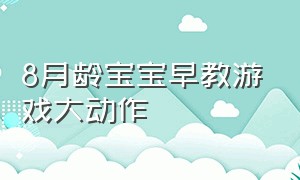 8月龄宝宝早教游戏大动作